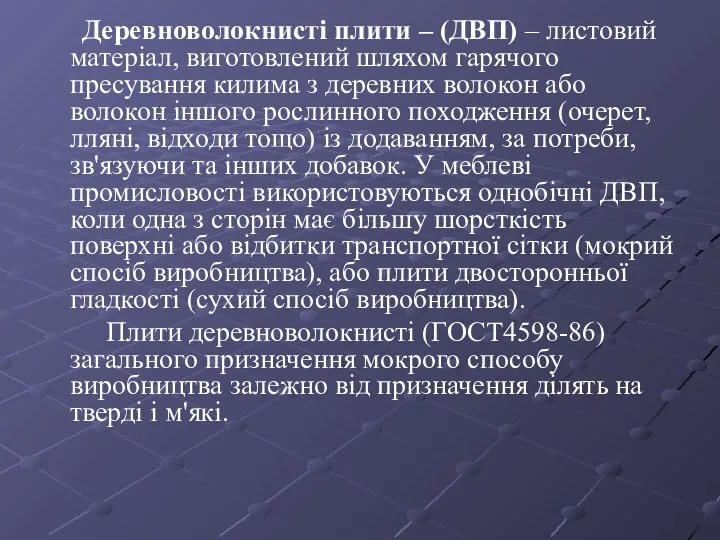 Деревноволокнисті плити – (ДВП) – листовий матеріал, виготовлений шляхом гарячого пресування килима з деревних волокон або волокон іншого рослинного походження (очерет, лляні, відходи тощо) із додаванням, за потреби, зв'язуючи та інших добавок. У меблеві промисловості використовуються однобічні ДВП, коли одна з сторін має більшу шорсткість поверхні або відбитки транспортної сітки (мокрий спосіб виробництва), або плити двосторонньої гладкості (сухий спосіб виробництва).

Плити деревноволокнисті (ГОСТ4598-86) загального призначення мокрого способу виробництва залежно від призначення ділять на тверді і м'які.